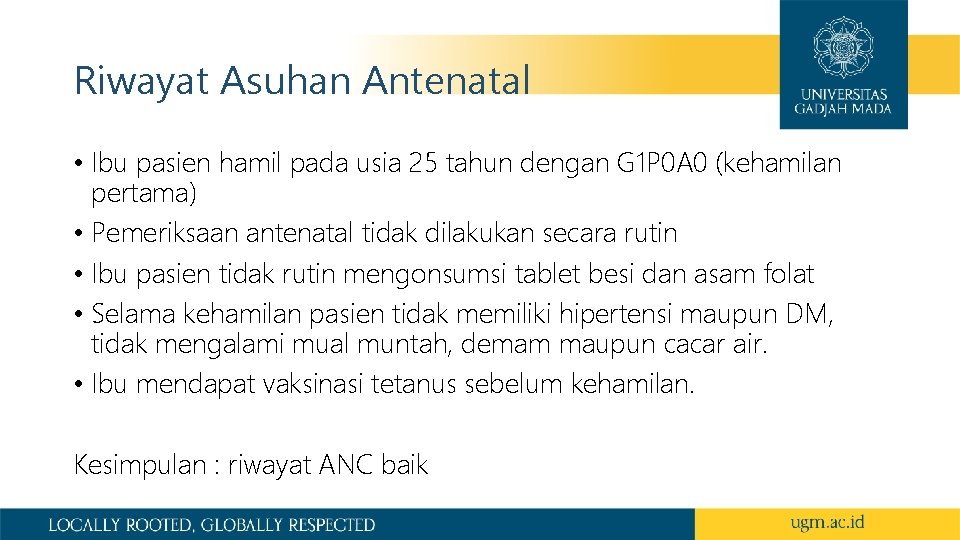 Riwayat Asuhan Antenatal

UNIVERSITAS GADJAH MADA

• Ibu pasien hamil pada usia 25 tahun dengan G1P0A0 (kehamilan pertama)
• Pemeriksaan antenatal tidak dilakukan secara rutin
• Ibu pasien tidak rutin mengonsumsi tablet besi dan asam folat
• Selama kehamilan pasien tidak memiliki hipertensi maupun DM, tidak mengalami mual muntah, demam maupun cacar air.
• Ibu mendapat vaksinasi tetanus sebelum kehamilan.

Kesimpulan : riwayat ANC baik

LOCALLY ROOTED, GLOBALLY RESPECTED

ugm.ac.id